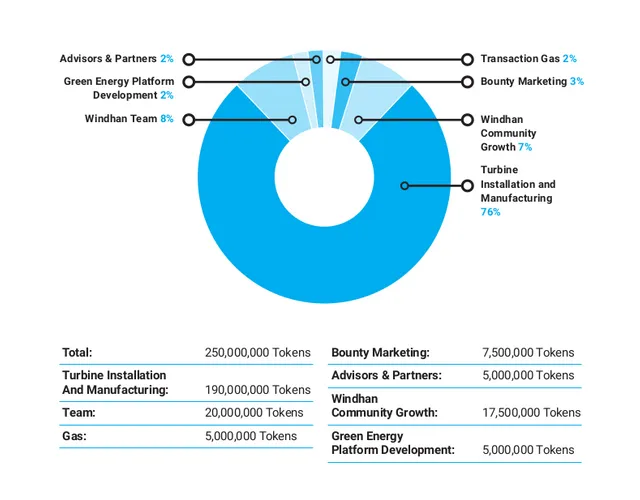 Advisors & Partners 2%

Green Energy Platform Development 2%

Windhan Team 8%

Transaction Gas 2%

Bounty Marketing 3%

Windhan Community Growth 7%

Turbine Installation and Manufacturing 76%

| | |
|---|---|
| Total: | 250,000,000 Tokens |
| Turbine Installation And Manufacturing: | 190,000,000 Tokens |
| Team: | 20,000,000 Tokens |
| Gas: | 5,000,000 Tokens |

| | |
|---|---|
| Bounty Marketing: | 7,500,000 Tokens |
| Advisors & Partners: | 5,000,000 Tokens |
| Windhan Community Growth: | 17,500,000 Tokens |
| Green Energy Platform Development: | 5,000,000 Tokens |